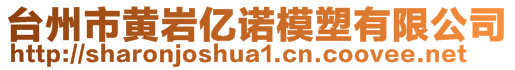 台州市黄岩亿诺模塑有限公司
http://sharonjoshua1.cn.coovee.net